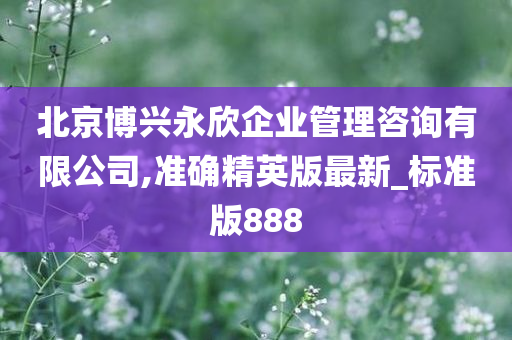 北京博兴永欣企业管理咨询有限公司,准确精英版最新_标准版888